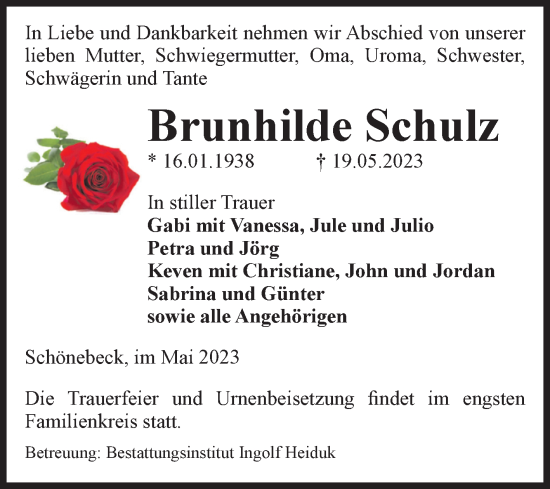 In Liebe und Dankbarkeit nehmen wir Abschied von unserer lieben Mutter, Schwiegermutter, Oma, Uroma, Schwester, Schwägerin und Tante

Brunhilde Schulz

* 16.01.1938 † 19.05.2023

In stiller Trauer
Gabi mit Vanessa, Jule und Julio
Petra und Jörg
Keven mit Christiane, John und Jordan
Sabrina und Günter
sowie alle Angehörigen

Schönebeck, im Mai 2023

Die Trauerfeier und Urnenbeisetzung findet im engsten Familienkreis statt.

Betreuung: Bestattungsinstitut Ingolf Heiduk